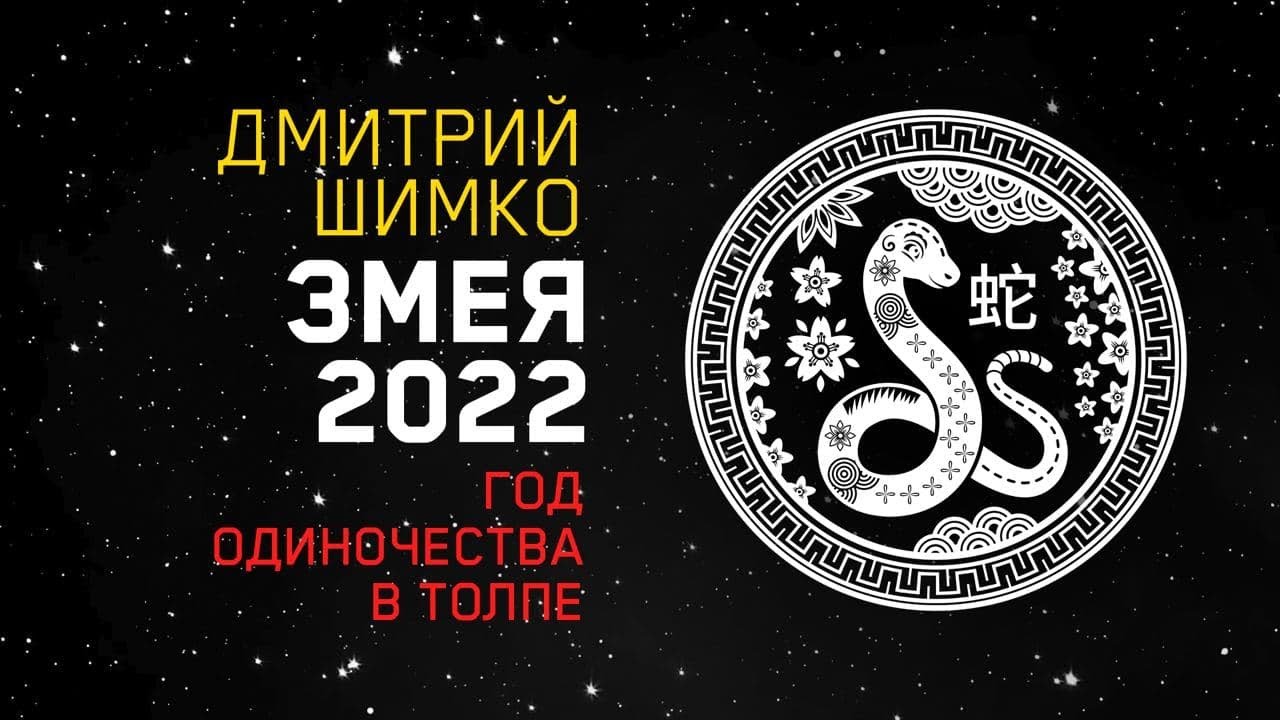 ДМИТРИЙ ШИМКО
ЗМЕЯ 2022
ГОД ОДИНОЧЕСТВА В ТОЛПЕ

蛇